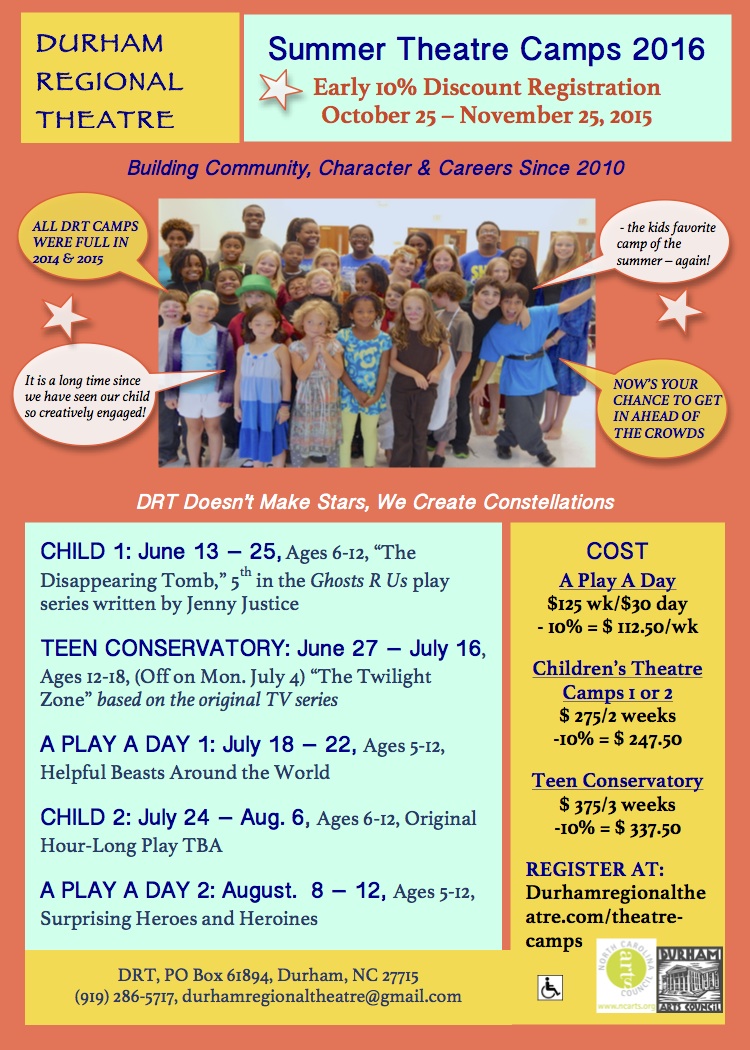 DURHAM REGIONAL THEATRE

Summer Theatre Camps 2016

Early 10% Discount Registration
October 25 – November 25, 2015

Building Community, Character & Careers Since 2010

ALL DRT CAMPS WERE FULL IN 2014 & 2015

- the kids favorite camp of the summer – again!

It is a long time since we have seen our child so creatively engaged!

NOW'S YOUR CHANCE TO GET IN AHEAD OF THE CROWDS

DRT Doesn't Make Stars, We Create Constellations

CHILD 1: June 13 – 25, Ages 6-12, "The Disappearing Tomb," 5$^{th}$ in the Ghosts R Us play series written by Jenny Justice

TEEN CONSERVATORY: June 27 – July 16, Ages 12-18, (Off on Mon. July 4) "The Twilight Zone" based on the original TV series

A PLAY A DAY 1: July 18 – 22, Ages 5-12, Helpful Beasts Around the World

CHILD 2: July 24 – Aug. 6, Ages 6-12, Original Hour-Long Play TBA

A PLAY A DAY 2: August. 8 – 12, Ages 5-12, Surprising Heroes and Heroines

COST

A Play A Day
$125 wk/$30 day
- 10% = $ 112.50/wk

Children's Theatre Camps 1 or 2
$ 275/2 weeks
-10% = $ 247.50

Teen Conservatory
$ 375/3 weeks
-10% = $ 337.50

REGISTER AT:
Durhamregionaltheatre.com/theatre-camps

DRT, PO Box 61894, Durham, NC 27715
(919) 286-5717, durhamregionaltheatre@gmail.com

NORTH CAROLINA arts COUNCIL www.ncarts.org

DURHAM ARTS COUNCIL